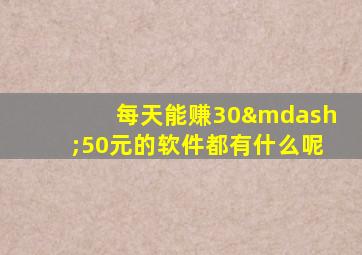 每天能赚30&mdash;50元的软件都有什么呢